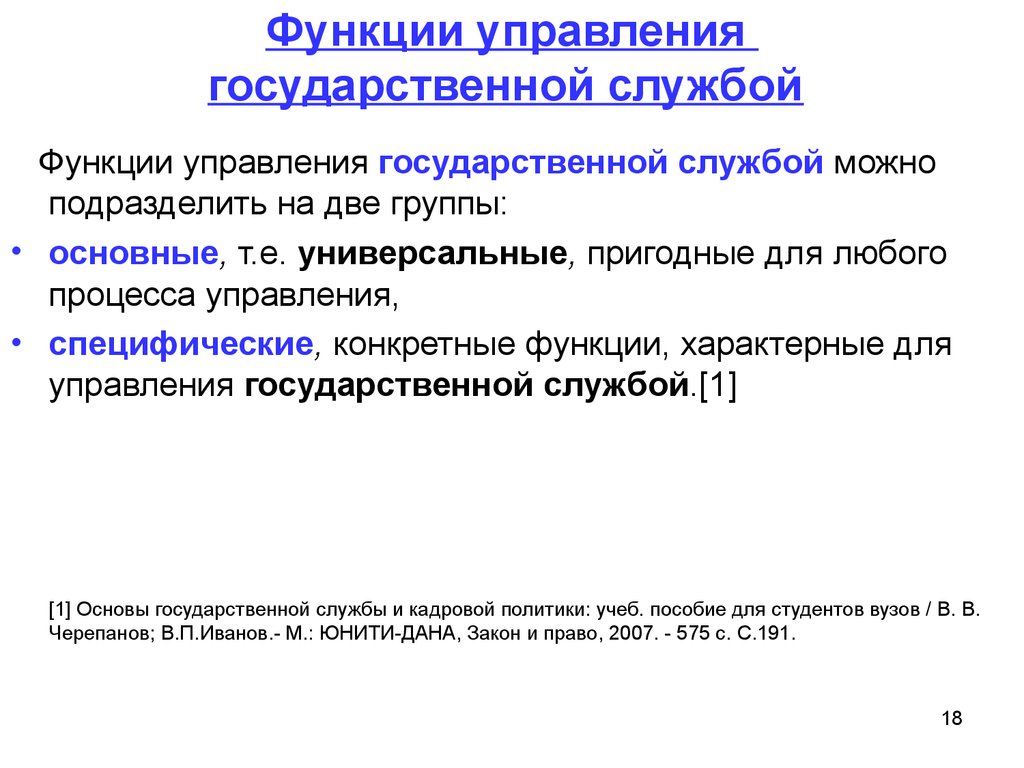 Функции управления государственной службой

Функции управления государственной службой можно подразделить на две группы:

• основные, т.е. универсальные, пригодные для любого процесса управления,
• специфические, конкретные функции, характерные для управления государственной службой.[1]

[1] Основы государственной службы и кадровой политики: учеб. пособие для студентов вузов / В. В. Черепанов; В.П.Иванов.- М.: ЮНИТИ-ДАНА, Закон и право, 2007. - 575 с. С.191.

18